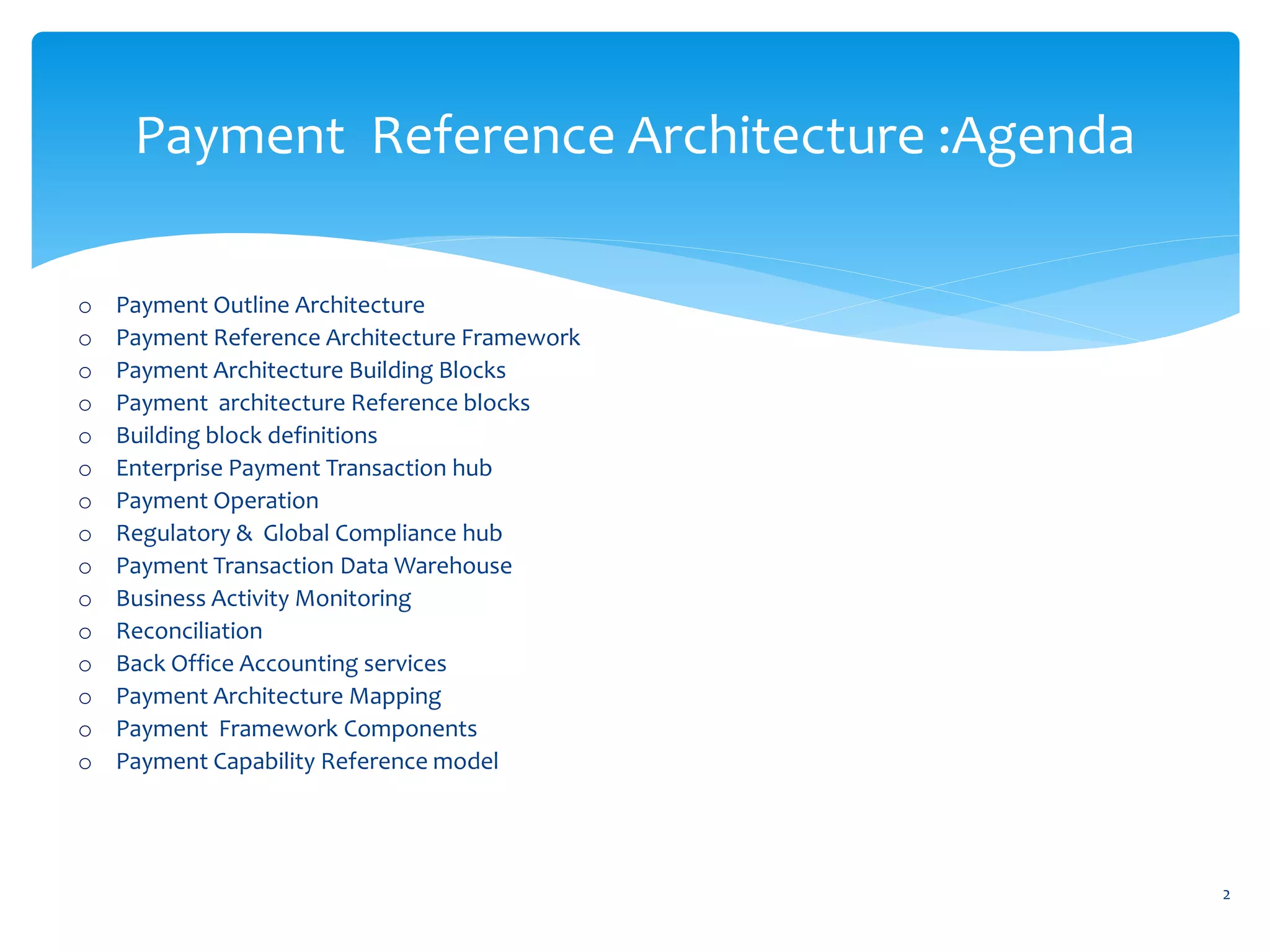 Payment  Reference Architecture :Agenda

• Payment Outline Architecture
• Payment Reference Architecture Framework
• Payment Architecture Building Blocks
• Payment  architecture Reference blocks
• Building block definitions
• Enterprise Payment Transaction hub
• Payment Operation
• Regulatory &  Global Compliance hub
• Payment Transaction Data Warehouse
• Business Activity Monitoring
• Reconciliation
• Back Office Accounting services
• Payment Architecture Mapping
• Payment  Framework Components
• Payment Capability Reference model

2